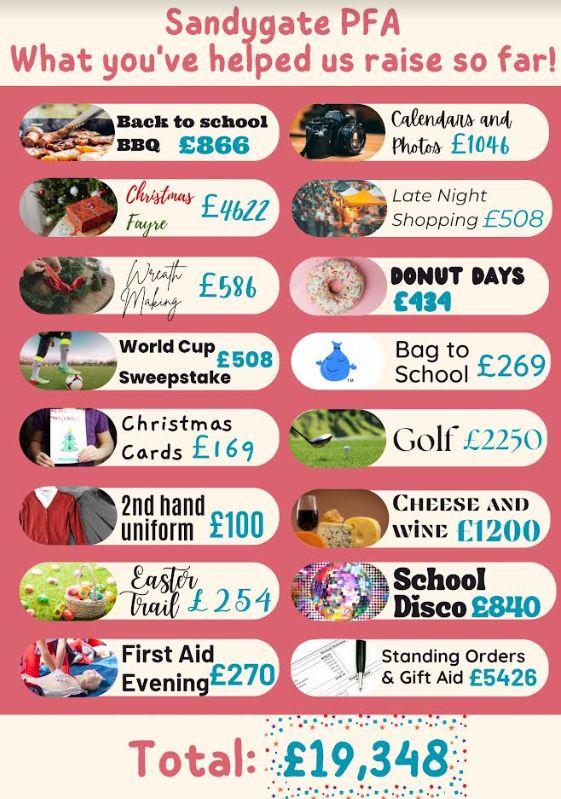 Sandygate PFA
What you've helped us raise so far!

Back to school BBQ £866

Christmas Fayre £4622

Wreath Making £586

World Cup Sweepstake £508

Christmas Cards £169

2nd hand uniform £100

Easter Trail £254

First Aid Evening £270

Calendars and Photos £1046

Late Night Shopping £508

DONUT DAYS £434

Bag to School £269

Golf £2250

CHEESE AND WINE £1200

School Disco £840

Standing Orders & Gift Aid £5426

Total: £19,348